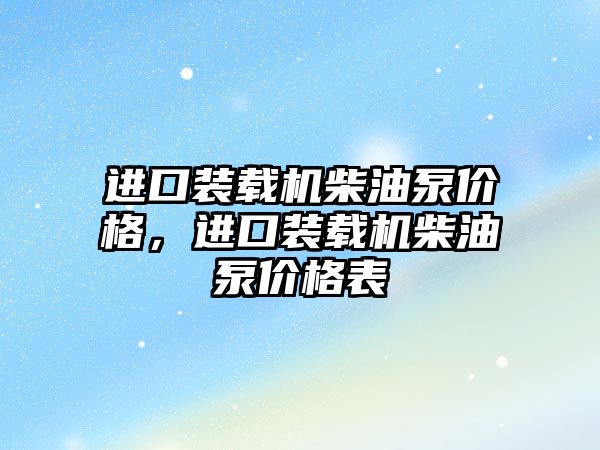 进口装载机柴油泵价格，进口装载机柴油泵价格表